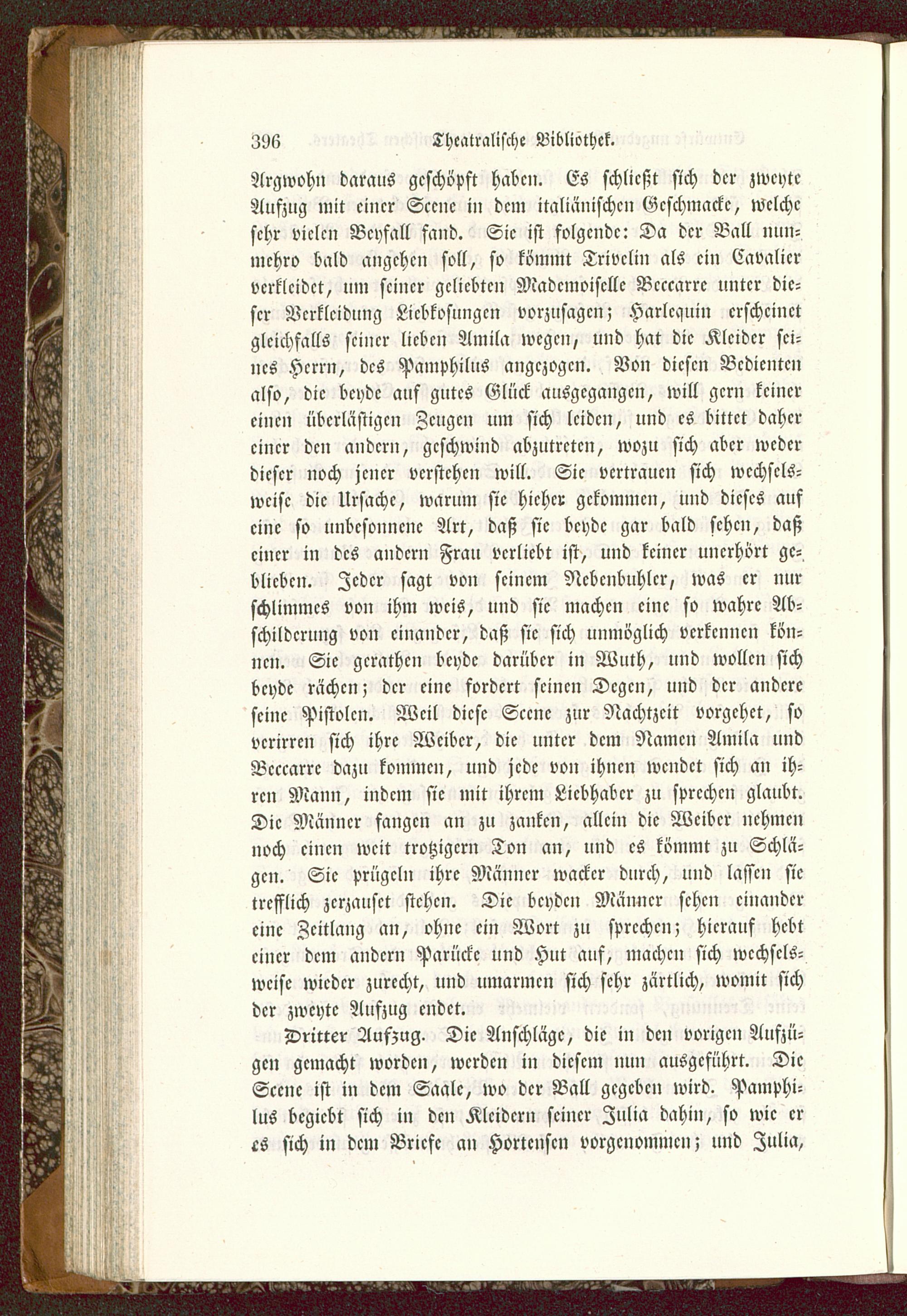 396 Theatralische Bibliothek.

Argwohn daraus geschöpft haben. Es schließt sich der zweyte Aufzug mit einer Scene in dem italiänischen Geschmacke, welche sehr vielen Beyfall fand. Sie ist folgende: Da der Ball nunmehro bald angehen soll, so kömmt Trivelin als ein Cavalier verkleidet, um seiner geliebten Mademoiselle Beccarre unter dieser Verkleidung Liebkosungen vorzusagen; Harlequin erscheinet gleichfalls seiner lieben Amila wegen, und hat die Kleider seines Herrn, des Pamphilus angezogen. Von diesen Bedienten also, die beyde auf gutes Glück ausgegangen, will gern keiner einen überlästigen Zeugen um sich leiden, und es bittet daher einer den andern, geschwind abzutreten, wozu sich aber weder dieser noch jener verstehen will. Sie vertrauen sich wechselsweise die Ursache, warum sie hieher gekommen, und dieses auf eine so unbesonnene Art, daß sie beyde gar bald sehen, daß einer in des andern Frau verliebt ist, und keiner unerhört geblieben. Jeder sagt von seinem Nebenbuhler, was er nur schlimmes von ihm weis, und sie machen eine so wahre Abschilderung von einander, daß sie sich unmöglich verkennen können. Sie gerathen beyde darüber in Wuth, und wollen sich beyde rächen; der eine fordert seinen Degen, und der andere seine Pistolen. Weil diese Scene zur Nachtzeit vorgehet, so verirren sich ihre Weiber, die unter dem Namen Amila und Beccarre dazu kommen, und jede von ihnen wendet sich an ihren Mann, indem sie mit ihrem Liebhaber zu sprechen glaubt. Die Männer fangen an zu zanken, allein die Weiber nehmen noch einen weit trotzigern Ton an, und es kömmt zu Schlägen. Sie prügeln ihre Männer wacker durch, und lassen sie trefflich zerzauset stehen. Die beyden Männer sehen einander eine Zeitlang an, ohne ein Wort zu sprechen; hierauf hebt einer dem andern Parücke und Hut auf, machen sich wechselsweise wieder zurecht, und umarmen sich sehr zärtlich, womit sich der zweyte Aufzug endet.

Dritter Aufzug. Die Anschläge, die in den vorigen Aufzügen gemacht worden, werden in diesem nun ausgeführt. Die Scene ist in dem Saale, wo der Ball gegeben wird. Pamphilus begiebt sich in den Kleidern seiner Julia dahin, so wie er es sich in dem Briefe an Hortensen vorgenommen; und Julia,